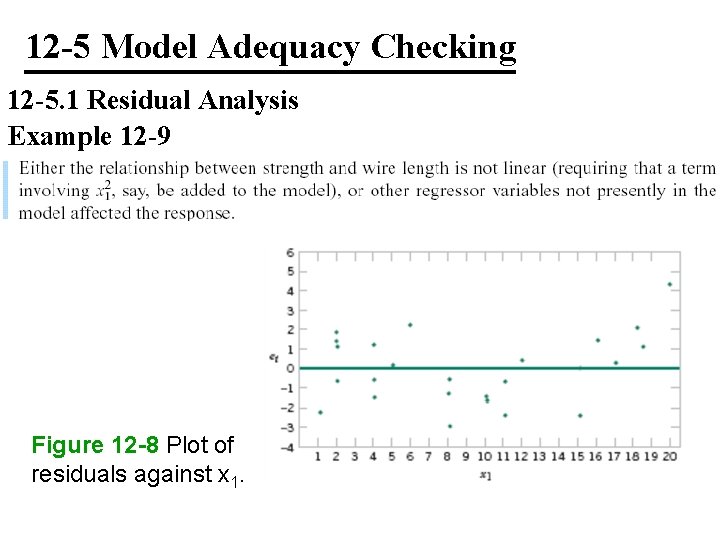 12-5 Model Adequacy Checking

12-5.1 Residual Analysis

Example 12-9

Either the relationship between strength and wire length is not linear (requiring that a term involving $x_1^2$, say, be added to the model), or other regressor variables not presently in the model affected the response.

6
5
4
3
2
1
0
−1
−2
−3
−4

$e_i$

1 2 3 4 5 6 7 8 9 10 11 12 13 14 15 16 17 18 19 20

$x_1$

Figure 12-8 Plot of residuals against $x_1$.